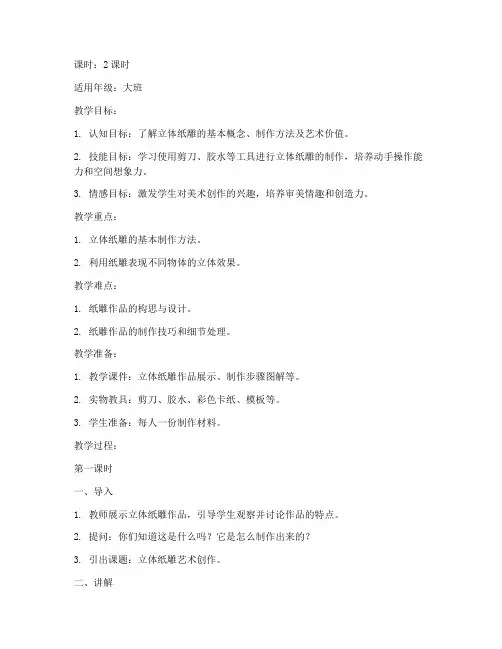 课时：2 课时

适用年级：大班

教学目标：

1. 认知目标：了解立体纸雕的基本概念、制作方法及艺术价值。

2. 技能目标：学习使用剪刀、胶水等工具进行立体纸雕的制作，培养动手操作能力和空间想象力。

3. 情感目标：激发学生对美术创作的兴趣，培养审美情趣和创造力。

教学重点：

1. 立体纸雕的基本制作方法。

2. 利用纸雕表现不同物体的立体效果。

教学难点：

1. 纸雕作品的构思与设计。

2. 纸雕作品的制作技巧和细节处理。

教学准备：

1. 教学课件：立体纸雕作品展示、制作步骤图解等。

2. 实物教具：剪刀、胶水、彩色卡纸、模板等。

3. 学生准备：每人一份制作材料。

教学过程：

第一课时

一、导入

1. 教师展示立体纸雕作品，引导学生观察并讨论作品的特点。

2. 提问：你们知道这是什么吗？它是怎么制作出来的？

3. 引出课题：立体纸雕艺术创作。

二、讲解